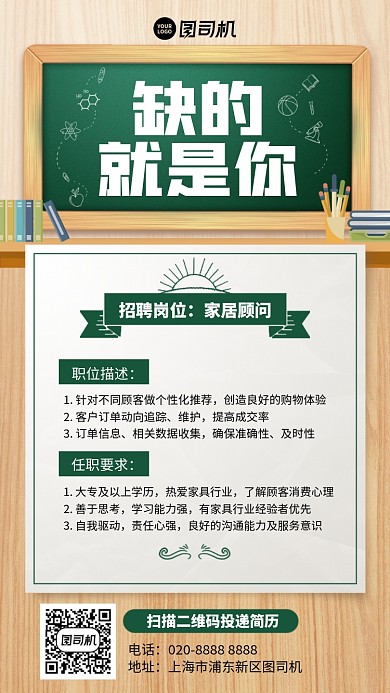 YOUR LOGO 图司机

缺的
就是你

招聘岗位：家居顾问

职位描述：

1. 针对不同顾客做个性化推荐，创造良好的购物体验
2. 客户订单动向追踪、维护，提高成交率
3. 订单信息、相关数据收集，确保准确性、及时性

任职要求：

1. 大专及以上学历，热爱家具行业，了解顾客消费心理
2. 善于思考，学习能力强，有家具行业经验者优先
3. 自我驱动，责任心强，良好的沟通能力及服务意识

图司机

扫描二维码投递简历

电话：020-8888 8888
地址：上海市浦东新区图司机